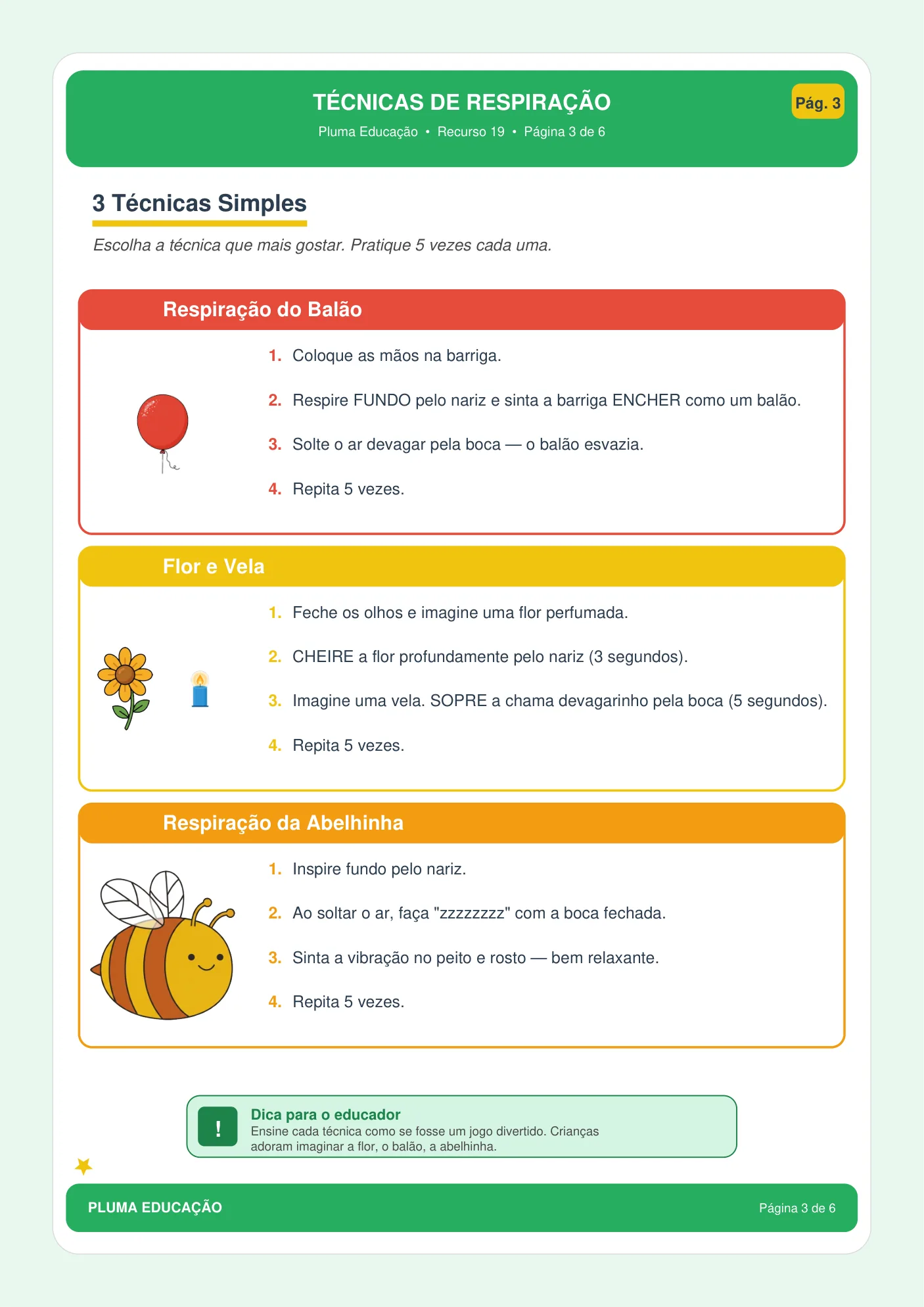 TÉCNICAS DE RESPIRAÇÃO

Pluma Educação • Recurso 19 • Página 3 de 6

Pág. 3

3 Técnicas Simples

Escolha a técnica que mais gostar. Pratique 5 vezes cada uma.

Respiração do Balão

1. Coloque as mãos na barriga.

2. Respire FUNDO pelo nariz e sinta a barriga ENCHER como um balão.

3. Solte o ar devagar pela boca — o balão esvazia.

4. Repita 5 vezes.

Flor e Vela

1. Feche os olhos e imagine uma flor perfumada.

2. CHEIRE a flor profundamente pelo nariz (3 segundos).

3. Imagine uma vela. SOPRE a chama devagarinho pela boca (5 segundos).

4. Repita 5 vezes.

Respiração da Abelhinha

1. Inspire fundo pelo nariz.

2. Ao soltar o ar, faça "zzzzzzzz" com a boca fechada.

3. Sinta a vibração no peito e rosto — bem relaxante.

4. Repita 5 vezes.

!

Dica para o educador

Ensine cada técnica como se fosse um jogo divertido. Crianças adoram imaginar a flor, o balão, a abelhinha.

PLUMA EDUCAÇÃO

Página 3 de 6